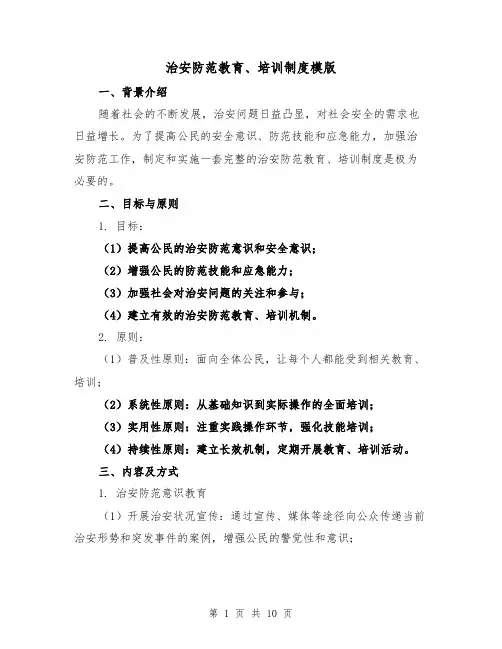 治安防范教育、培训制度模版

一、背景介绍

随着社会的不断发展，治安问题日益凸显，对社会安全的需求也日益增长。为了提高公民的安全意识、防范技能和应急能力，加强治安防范工作，制定和实施一套完整的治安防范教育、培训制度是极为必要的。

二、目标与原则

1. 目标：

（1）提高公民的治安防范意识和安全意识；

（2）增强公民的防范技能和应急能力；

（3）加强社会对治安问题的关注和参与；

（4）建立有效的治安防范教育、培训机制。

2. 原则：

（1）普及性原则：面向全体公民，让每个人都能受到相关教育、培训；

（2）系统性原则：从基础知识到实际操作的全面培训；

（3）实用性原则：注重实践操作环节，强化技能培训；

（4）持续性原则：建立长效机制，定期开展教育、培训活动。

三、内容及方式

1. 治安防范意识教育

（1）开展治安状况宣传：通过宣传、媒体等途径向公众传递当前治安形势和突发事件的案例，增强公民的警觉性和意识；

第 1 页 共 10 页